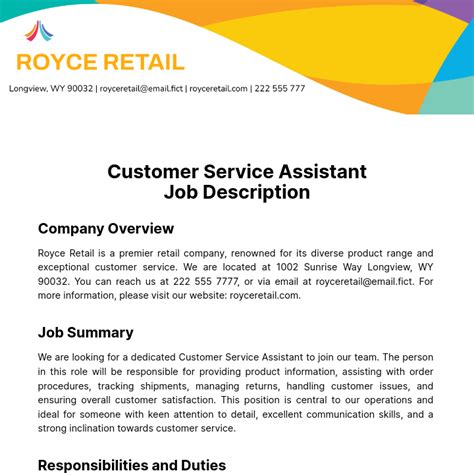 ROYCE RETAIL

Longview, WY 90032 | royceretail@email.fict | royceretail.com | 222 555 777

Customer Service Assistant
Job Description

Company Overview

Royce Retail is a premier retail company, renowned for its diverse product range and exceptional customer service. We are located at 1002 Sunrise Way Longview, WY 90032. You can reach us at 222 555 7777, or via email at royceretail@email.fict. For more information, please visit our website: royceretail.com.

Job Summary

We are looking for a dedicated Customer Service Assistant to join our team. The person in this role will be responsible for providing product information, assisting with order procedures, tracking shipments, managing returns, handling customer issues, and ensuring overall customer satisfaction. This position is central to our operations and ideal for someone with keen attention to detail, excellent communication skills, and a strong inclination towards customer service.

Responsibilities and Duties